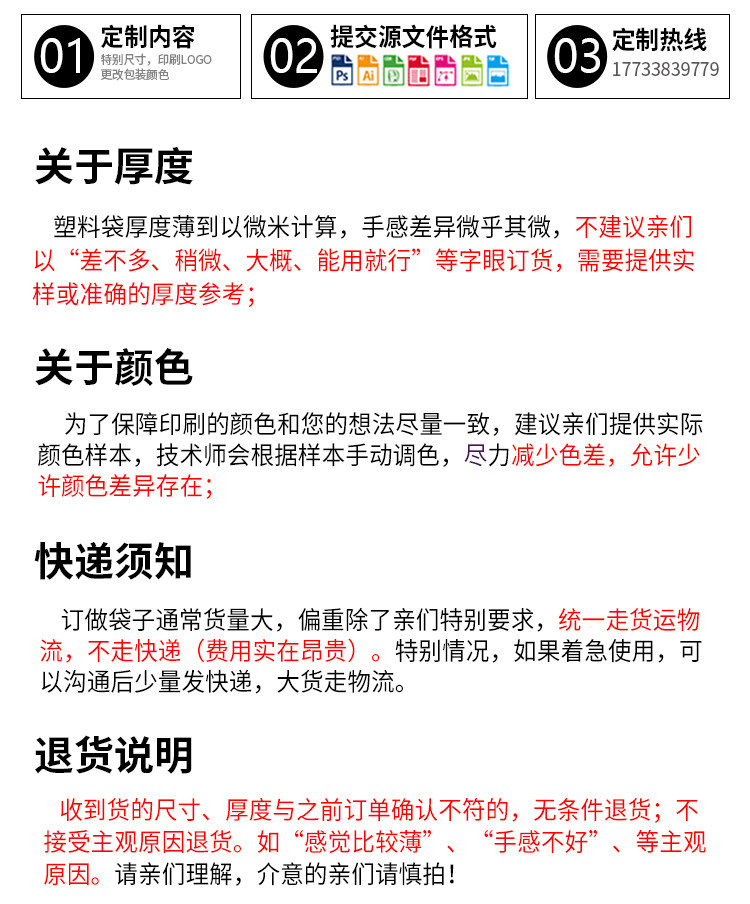 01 定制内容
特别尺寸，印刷LOGO
更改包装颜色

02 提交源文件格式
Ps Ai

03 定制热线
17733839779

关于厚度

塑料袋厚度薄到以微米计算，手感差异微乎其微，不建议亲们以“差不多、稍微、大概、能用就行”等字眼订货，需要提供实样或准确的厚度参考；

关于颜色

为了保障印刷的颜色和您的想法尽量一致，建议亲们提供实际颜色样本，技术师会根据样本手动调色，尽力减少色差，允许少许颜色差异存在；

快递须知

订做袋子通常货量大，偏重除了亲们特别要求，统一走货运物流，不走快递（费用实在昂贵）。特别情况，如果着急使用，可以沟通后少量发快递，大货走物流。

退货说明

收到货的尺寸、厚度与之前订单确认不符的，无条件退货；不接受主观原因退货。如“感觉比较薄”、“手感不好”、等主观原因。请亲们理解，介意的亲们请慎拍！